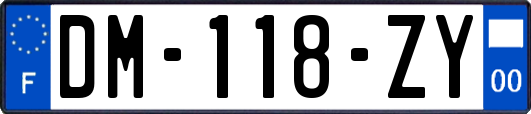 F
DM-118-ZY
00